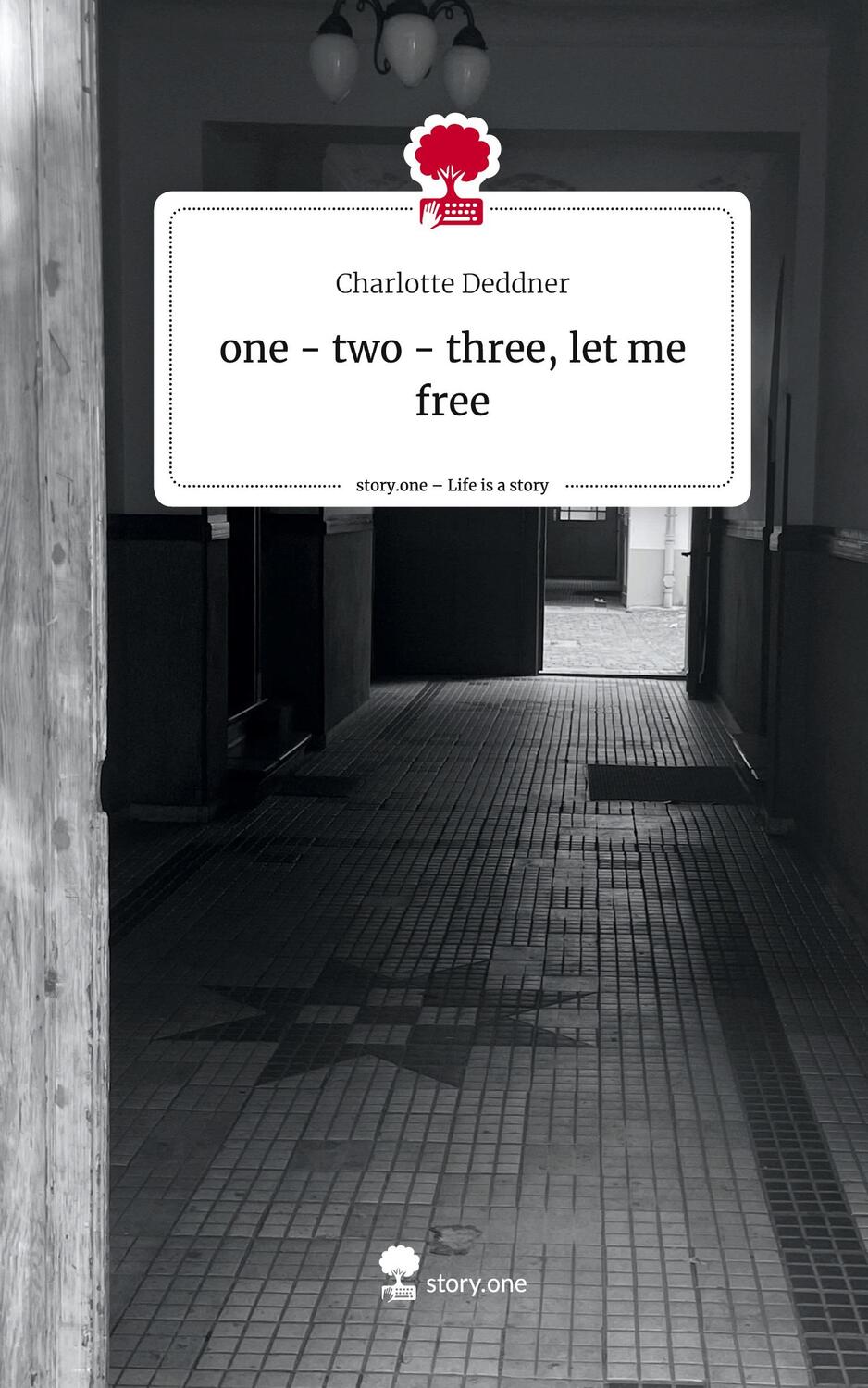 Charlotte Deddner

one - two - three, let me free

story.one – Life is a story

story.one